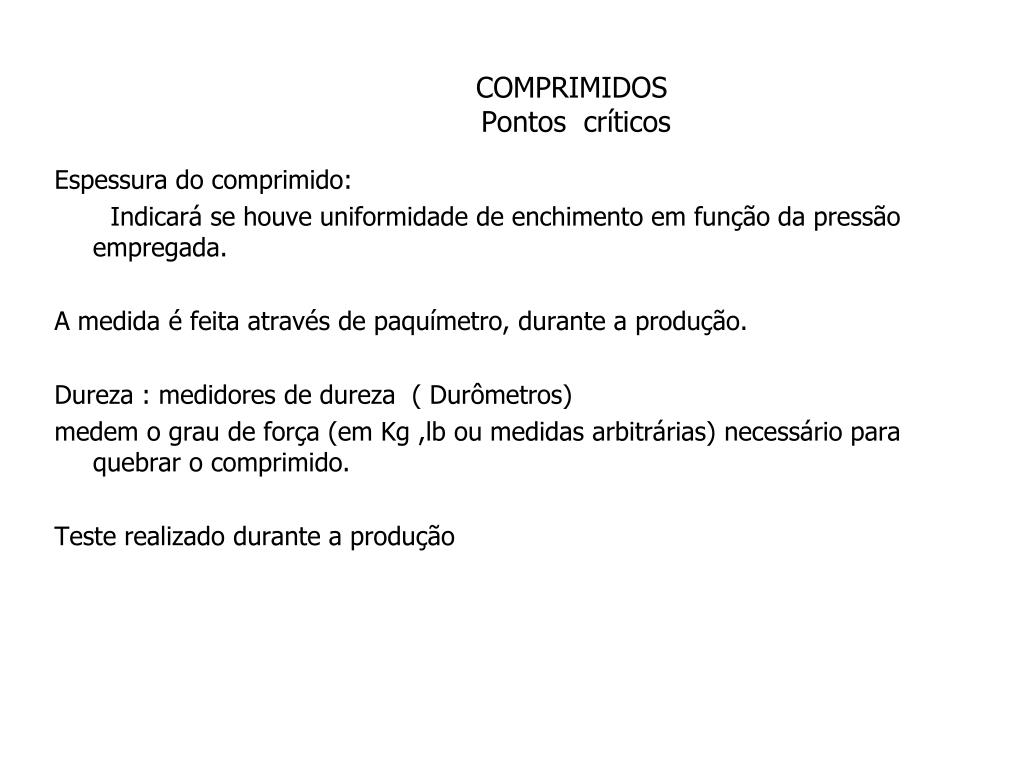 COMPRIMIDOS
Pontos críticos

Espessura do comprimido:
Indicará se houve uniformidade de enchimento em função da pressão empregada.

A medida é feita através de paquímetro, durante a produção.

Dureza : medidores de dureza ( Durômetros)
medem o grau de força (em Kg ,lb ou medidas arbitrárias) necessário para quebrar o comprimido.

Teste realizado durante a produção